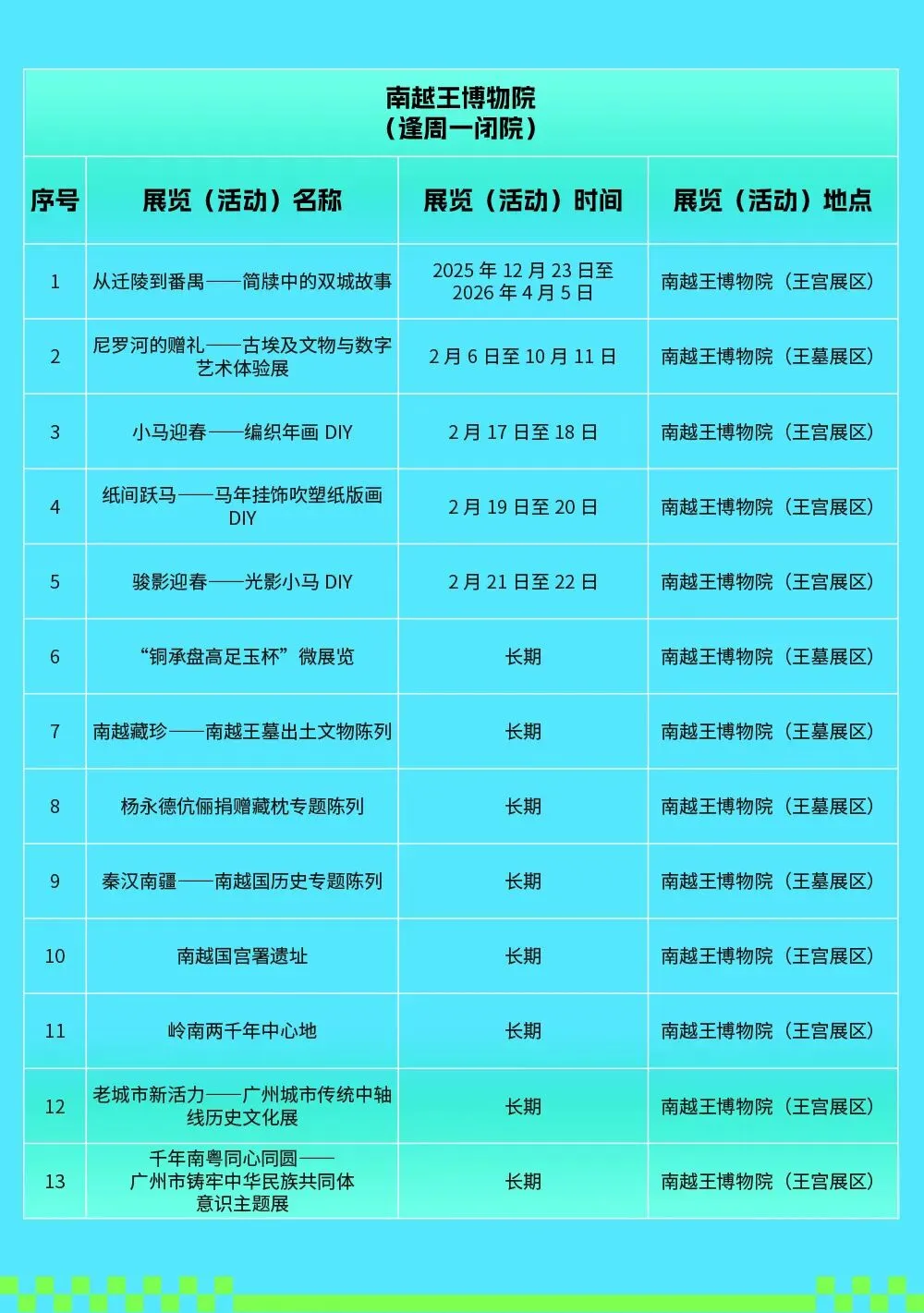 南越王博物院
（逢周一闭院）

| 序号 | 展览（活动）名称 | 展览（活动）时间 | 展览（活动）地点 |
|---|---|---|---|
| 1 | 从迁陵到番禺——简牍中的双城故事 | 2025年12月23日至2026年4月5日 | 南越王博物院（王宫展区） |
| 2 | 尼罗河的赠礼——古埃及文物与数字艺术体验展 | 2月6日至10月11日 | 南越王博物院（王墓展区） |
| 3 | 小马迎春——编织年画DIY | 2月17日至18日 | 南越王博物院（王宫展区） |
| 4 | 纸间跃马——马年挂饰吹塑纸版画DIY | 2月19日至20日 | 南越王博物院（王宫展区） |
| 5 | 骏影迎春——光影小马DIY | 2月21日至22日 | 南越王博物院（王宫展区） |
| 6 | “铜承盘高足玉杯”微展览 | 长期 | 南越王博物院（王墓展区） |
| 7 | 南越藏珍——南越王墓出土文物陈列 | 长期 | 南越王博物院（王墓展区） |
| 8 | 杨永德伉俪捐赠藏枕专题陈列 | 长期 | 南越王博物院（王墓展区） |
| 9 | 秦汉南疆——南越国历史专题陈列 | 长期 | 南越王博物院（王墓展区） |
| 10 | 南越国宫署遗址 | 长期 | 南越王博物院（王宫展区） |
| 11 | 岭南两千年中心地 | 长期 | 南越王博物院（王宫展区） |
| 12 | 老城市新活力——广州城市传统中轴线历史文化展 | 长期 | 南越王博物院（王宫展区） |
| 13 | 千年南粤同心同圆——广州市铸牢中华民族共同体意识主题展 | 长期 | 南越王博物院（王宫展区） |